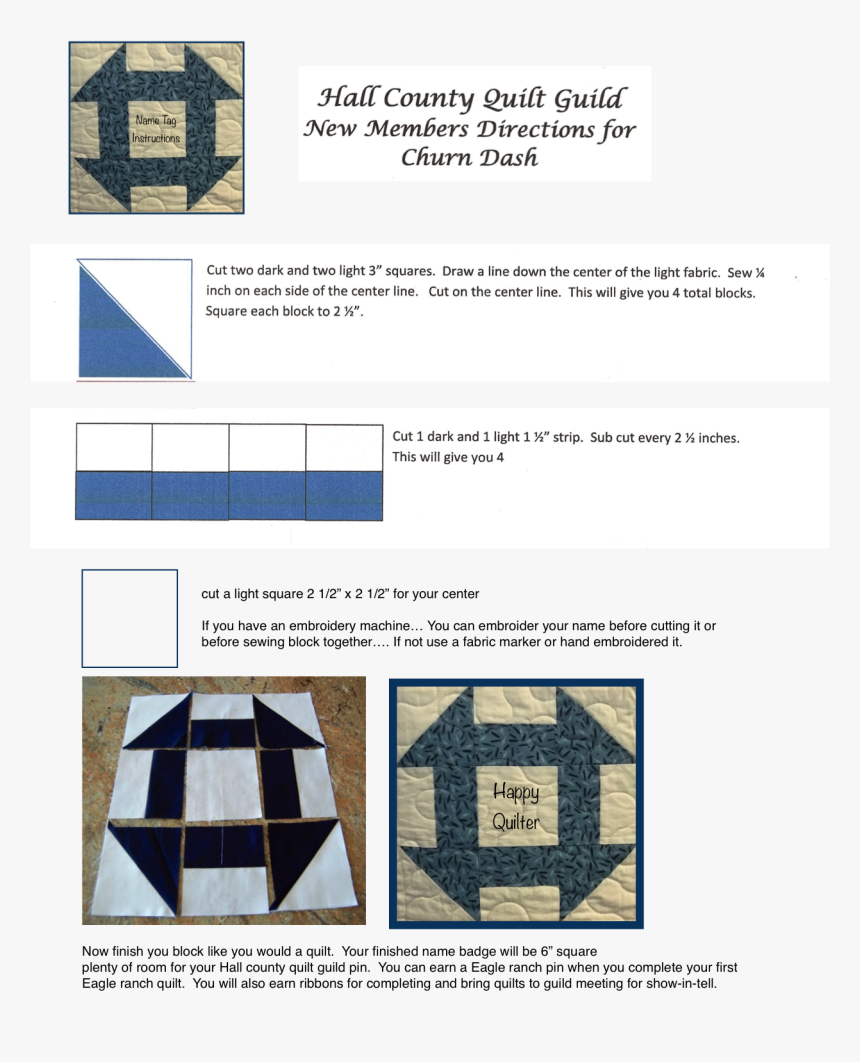 Name Tag Instructions

Hall County Quilt Guild
New Members Directions for
Churn Dash

Cut two dark and two light 3" squares. Draw a line down the center of the light fabric. Sew ¼ inch on each side of the center line. Cut on the center line. This will give you 4 total blocks. Square each block to 2 ½".

Cut 1 dark and 1 light 1 ½" strip. Sub cut every 2 ½ inches. This will give you 4

cut a light square 2 1/2" x 2 1/2" for your center

If you have an embroidery machine… You can embroider your name before cutting it or before sewing block together…. If not use a fabric marker or hand embroidered it.

Happy Quilter

Now finish you block like you would a quilt. Your finished name badge will be 6" square plenty of room for your Hall county quilt guild pin. You can earn a Eagle ranch pin when you complete your first Eagle ranch quilt. You will also earn ribbons for completing and bring quilts to guild meeting for show-in-tell.